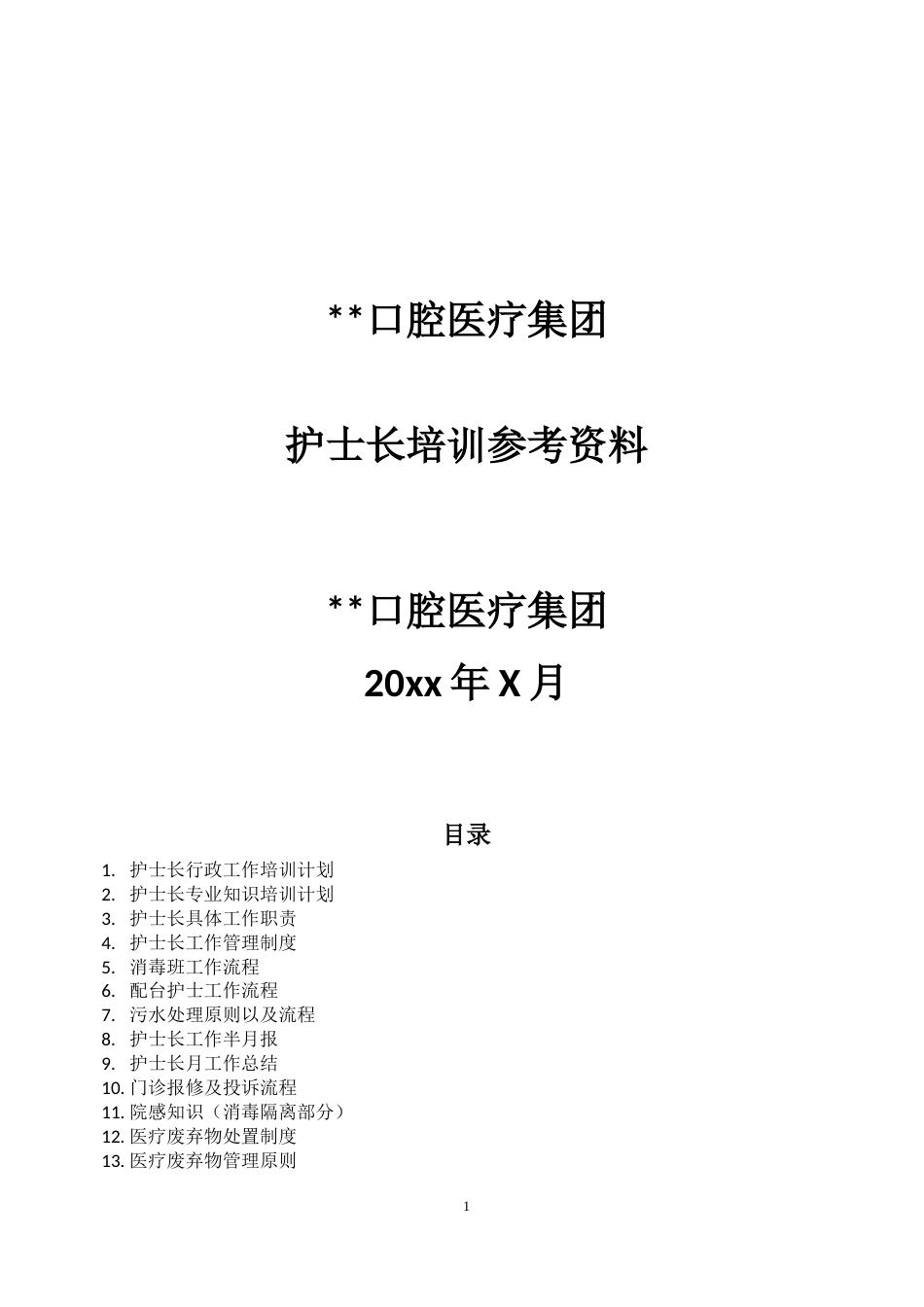 **口腔医疗集团

护士长培训参考资料

**口腔医疗集团

20xx 年 X 月

目录

1. 护士长行政工作培训计划
2. 护士长专业知识培训计划
3. 护士长具体工作职责
4. 护士长工作管理制度
5. 消毒班工作流程
6. 配台护士工作流程
7. 污水处理原则以及流程
8. 护士长工作半月报
9. 护士长月工作总结
10. 门诊报修及投诉流程
11. 院感知识（消毒隔离部分）
12. 医疗废弃物处置制度
13. 医疗废弃物管理原则

1